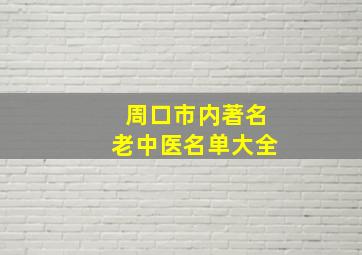 周口市内著名
老中医名单大全